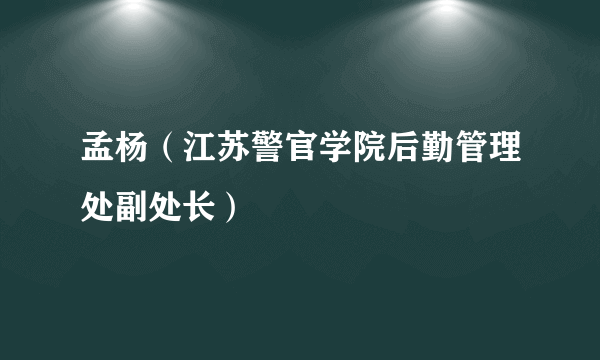 孟杨（江苏警官学院后勤管理处副处长）